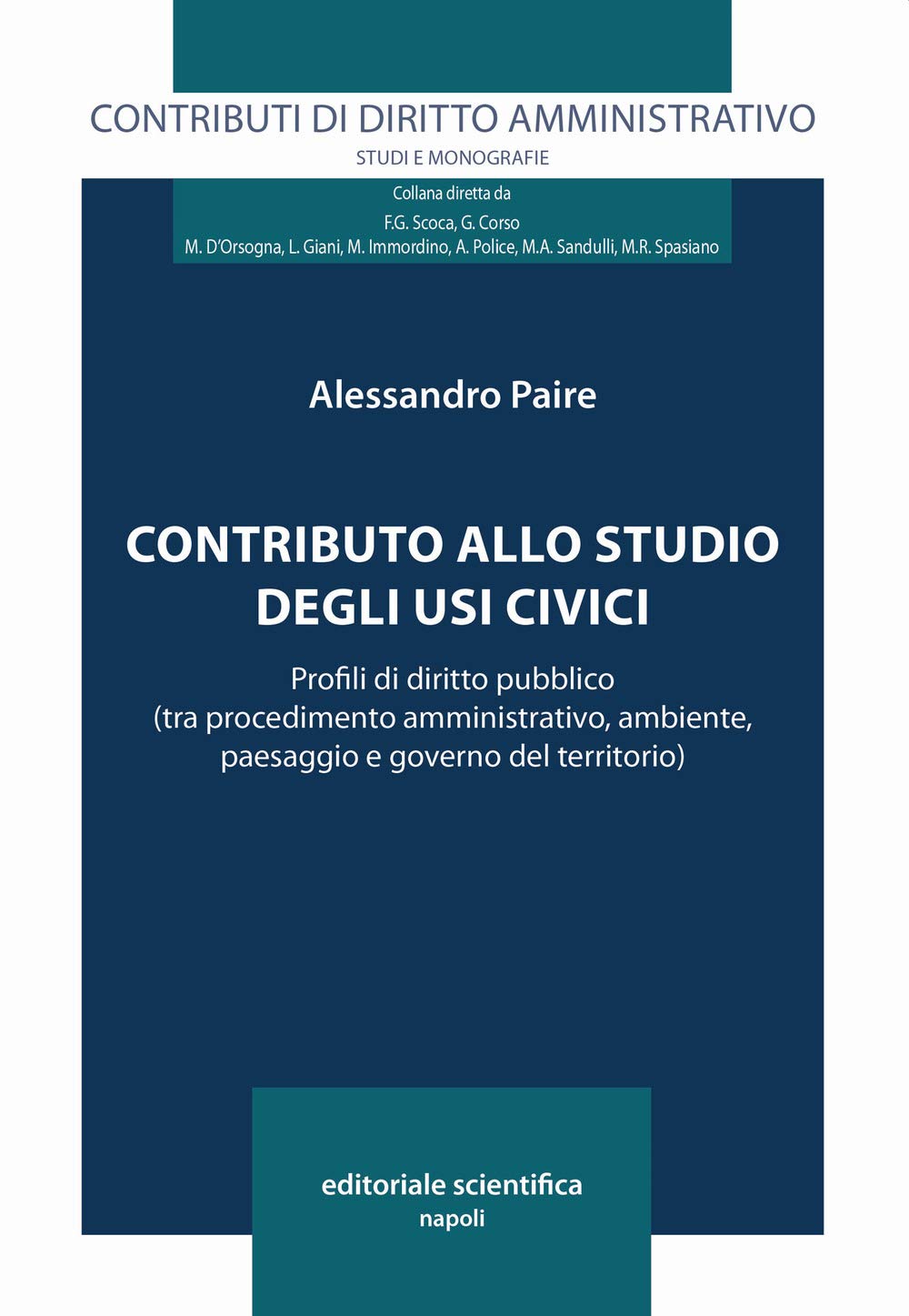 CONTRIBUTI DI DIRITTO AMMINISTRATIVO
STUDI E MONOGRAFIE

Collana diretta da
F.G. Scoca, G. Corso
M. D'Orsogna, L. Giani, M. Immordino, A. Police, M.A. Sandulli, M.R. Spasiano

Alessandro Paire

CONTRIBUTO ALLO STUDIO DEGLI USI CIVICI

Profili di diritto pubblico
(tra procedimento amministrativo, ambiente, paesaggio e governo del territorio)

editoriale scientifica
napoli